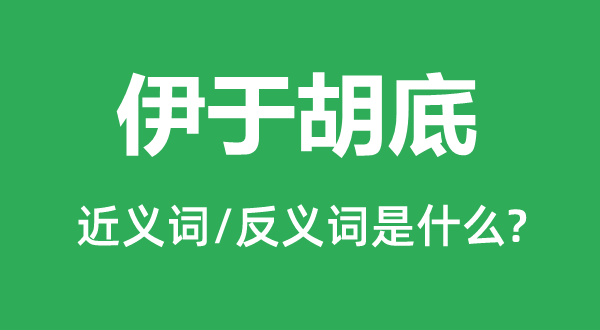 伊于胡底

近义词/反义词是什么?